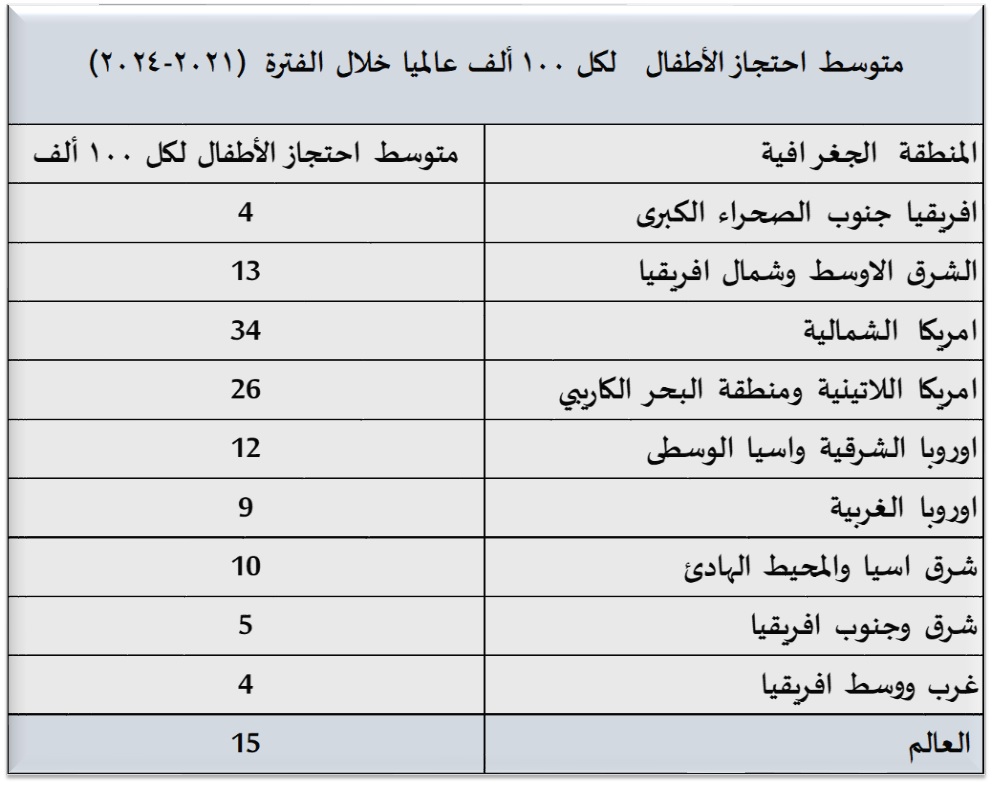 متوسط احتجاز الأطفال لكل ١٠٠ ألف عالميا خلال الفترة (٢٠٢١-٢٠٢٤)

| المنطقة الجغرافية | متوسط احتجاز الأطفال لكل ١٠٠ ألف |
|---|---|
| افريقيا جنوب الصحراء الكبرى | 4 |
| الشرق الاوسط وشمال افريقيا | 13 |
| امريكا الشمالية | 34 |
| امريكا اللاتينية ومنطقة البحر الكاريبي | 26 |
| اوروبا الشرقية واسيا الوسطى | 12 |
| اوروبا الغربية | 9 |
| شرق اسيا والمحيط الهادئ | 10 |
| شرق وجنوب افريقيا | 5 |
| غرب ووسط افريقيا | 4 |
| العالم | 15 |